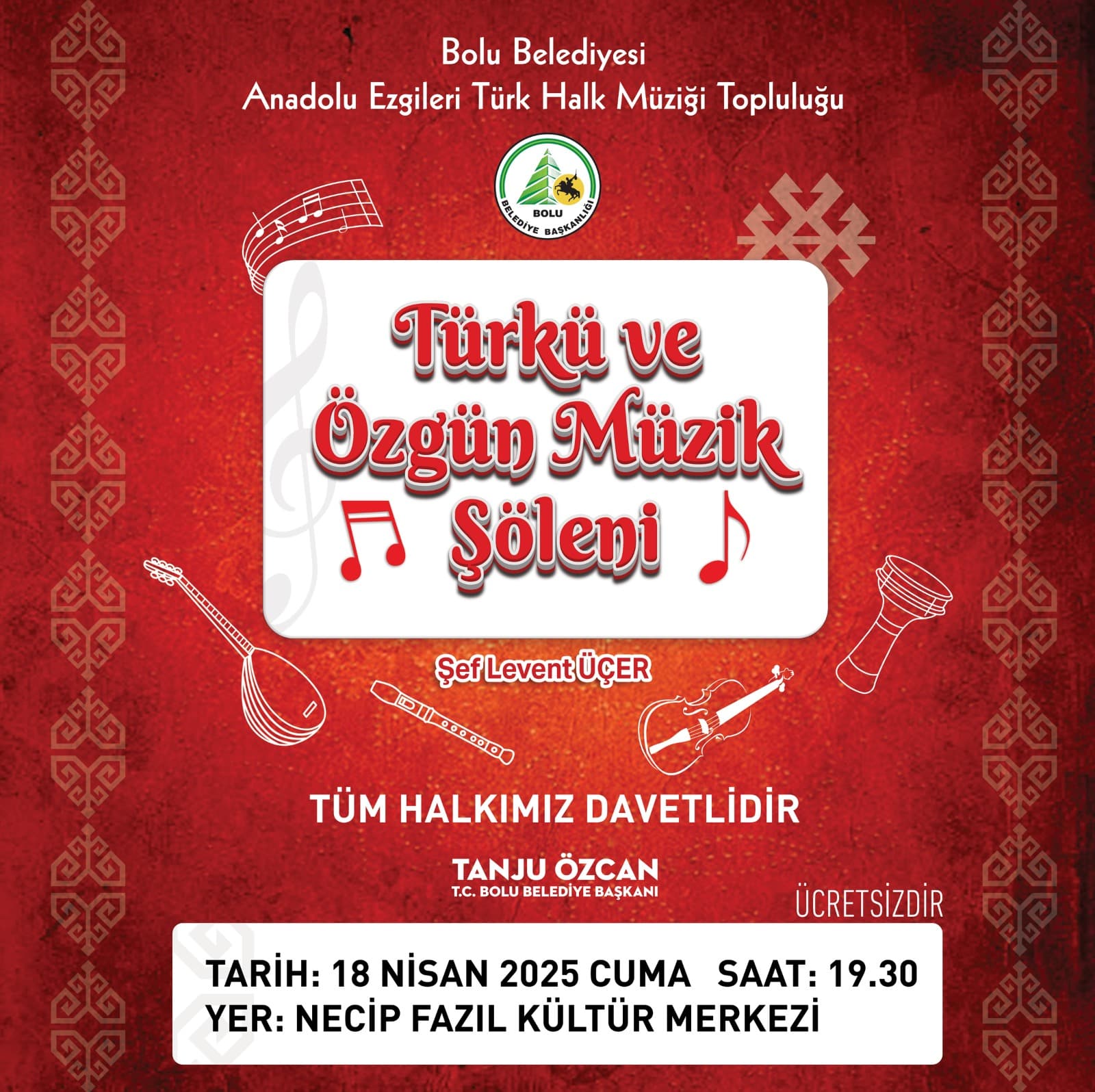 Bolu Belediyesi
Anadolu Ezgileri Türk Halk Müziği Topluluğu

BOLU
BELEDİYE BAŞKANLIĞI

Türkü ve Özgün Müzik Şöleni

Şef Levent ÜÇER

TÜM HALKIMIZ DAVETLİDİR

TANJU ÖZCAN
T.C. BOLU BELEDİYE BAŞKANI

ÜCRETSİZDİR

TARİH: 18 NİSAN 2025 CUMA SAAT: 19.30
YER: NECİP FAZIL KÜLTÜR MERKEZİ